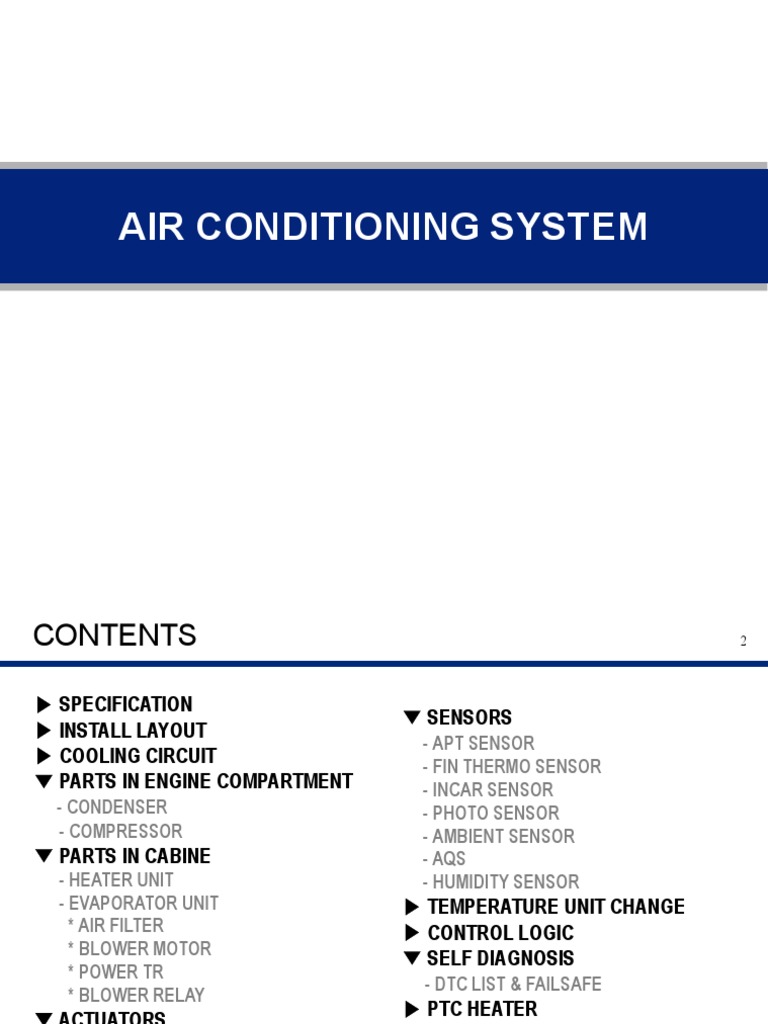 AIR CONDITIONING SYSTEM

CONTENTS

2

▶ SPECIFICATION
▶ INSTALL LAYOUT
▶ COOLING CIRCUIT
▼ PARTS IN ENGINE COMPARTMENT
- CONDENSER
- COMPRESSOR
▼ PARTS IN CABINE
- HEATER UNIT
- EVAPORATOR UNIT
* AIR FILTER
* BLOWER MOTOR
* POWER TR
* BLOWER RELAY
▼ ACTUATORS

▼ SENSORS
- APT SENSOR
- FIN THERMO SENSOR
- INCAR SENSOR
- PHOTO SENSOR
- AMBIENT SENSOR
- AQS
- HUMIDITY SENSOR
▶ TEMPERATURE UNIT CHANGE
▶ CONTROL LOGIC
▼ SELF DIAGNOSIS
- DTC LIST & FAILSAFE
▶ PTC HEATER